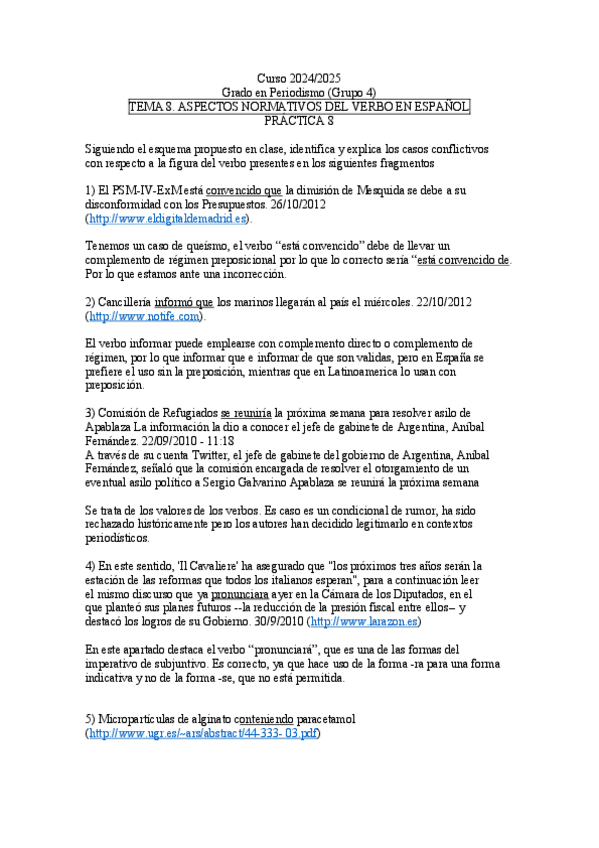 Curso 2024/2025
Grado en Periodismo (Grupo 4)
TEMA 8. ASPECTOS NORMATIVOS DEL VERBO EN ESPAÑOL
PRÁCTICA 8

Siguiendo el esquema propuesto en clase, identifica y explica los casos conflictivos con respecto a la figura del verbo presentes en los siguientes fragmentos

1) El PSM-IV-ExM está convencido que la dimisión de Mesquida se debe a su disconformidad con los Presupuestos. 26/10/2012 (http://www.eldigitaldemadrid.es).

Tenemos un caso de queísmo, el verbo "está convencido" debe de llevar un complemento de régimen preposicional por lo que lo correcto sería "está convencido de. Por lo que estamos ante una incorrección.

2) Cancillería informó que los marinos llegarán al país el miércoles. 22/10/2012 (http://www.notife.com).

El verbo informar puede emplearse con complemento directo o complemento de régimen, por lo que informar que e informar de que son validas, pero en España se prefiere el uso sin la preposición, mientras que en Latinoamerica lo usan con preposición.

3) Comisión de Refugiados se reuniría la próxima semana para resolver asilo de Apablaza La información la dio a conocer el jefe de gabinete de Argentina, Aníbal Fernández. 22/09/2010 - 11:18
A través de su cuenta Twitter, el jefe de gabinete del gobierno de Argentina, Aníbal Fernández, señaló que la comisión encargada de resolver el otorgamiento de un eventual asilo político a Sergio Galvarino Apablaza se reunirá la próxima semana

Se trata de los valores de los verbos. Es caso es un condicional de rumor, ha sido rechazado históricamente pero los autores han decidido legitimarlo en contextos periodísticos.

4) En este sentido, 'Il Cavaliere' ha asegurado que "los próximos tres años serán la estación de las reformas que todos los italianos esperan", para a continuación leer el mismo discurso que ya pronunciara ayer en la Cámara de los Diputados, en el que planteó sus planes futuros --la reducción de la presión fiscal entre ellos-- y destacó los logros de su Gobierno. 30/9/2010 (http://www.larazon.es)

En este apartado destaca el verbo "pronunciará", que es una de las formas del imperativo de subjuntivo. Es correcto, ya que hace uso de la forma -ra para una forma indicativa y no de la forma -se, que no está permitida.

5) Micropartículas de alginato conteniendo paracetamol (http://www.ugr.es/~ars/abstract/44-333- 03.pdf)